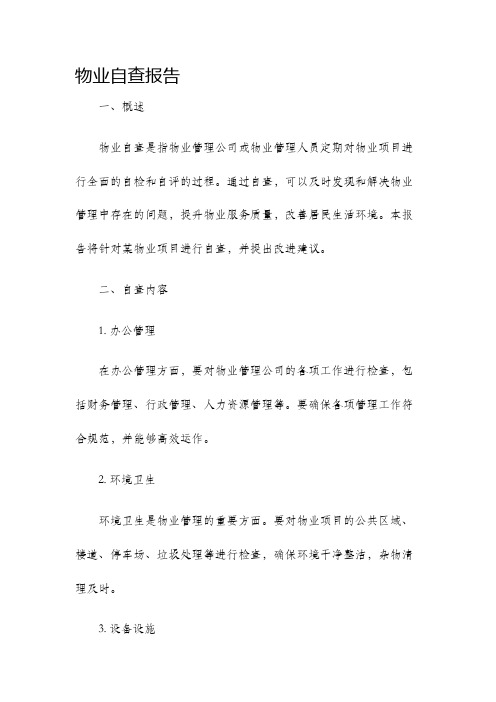 物业自查报告

一、概述

物业自查是指物业管理公司或物业管理人员定期对物业项目进行全面的自检和自评的过程。通过自查，可以及时发现和解决物业管理中存在的问题，提升物业服务质量，改善居民生活环境。本报告将针对某物业项目进行自查，并提出改进建议。

二、自查内容

1. 办公管理

在办公管理方面，要对物业管理公司的各项工作进行检查，包括财务管理、行政管理、人力资源管理等。要确保各项管理工作符合规范，并能够高效运作。

2. 环境卫生

环境卫生是物业管理的重要方面。要对物业项目的公共区域、楼道、停车场、垃圾处理等进行检查，确保环境干净整洁，杂物清理及时。

3. 设备设施